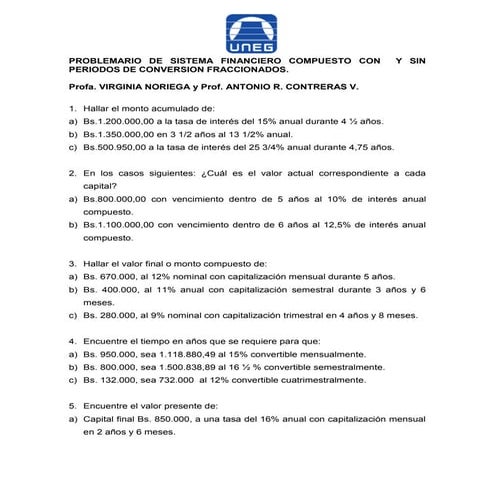 UNEG

PROBLEMARIO DE SISTEMA FINANCIERO COMPUESTO CON Y SIN PERIODOS DE CONVERSION FRACCIONADOS.

Profa. VIRGINIA NORIEGA y Prof. ANTONIO R. CONTRERAS V.

1. Hallar el monto acumulado de:
a) Bs.1.200.000,00 a la tasa de interés del 15% anual durante 4 ½ años.
b) Bs.1.350.000,00 en 3 1/2 años al 13 1/2% anual.
c) Bs.500.950,00 a la tasa de interés del 25 3/4% anual durante 4,75 años.

2. En los casos siguientes: ¿Cuál es el valor actual correspondiente a cada capital?
a) Bs.800.000,00 con vencimiento dentro de 5 años al 10% de interés anual compuesto.
b) Bs.1.100.000,00 con vencimiento dentro de 6 años al 12,5% de interés anual compuesto.

3. Hallar el valor final o monto compuesto de:
a) Bs. 670.000, al 12% nominal con capitalización mensual durante 5 años.
b) Bs. 400.000, al 11% anual con capitalización semestral durante 3 años y 6 meses.
c) Bs. 280.000, al 9% nominal con capitalización trimestral en 4 años y 8 meses.

4. Encuentre el tiempo en años que se requiere para que:
a) Bs. 950.000, sea 1.118.880,49 al 15% convertible mensualmente.
b) Bs. 800.000, sea 1.500.838,89 al 16 ½ % convertible semestralmente.
c) Bs. 132.000, sea 732.000 al 12% convertible cuatrimestralmente.

5. Encuentre el valor presente de:
a) Capital final Bs. 850.000, a una tasa del 16% anual con capitalización mensual en 2 años y 6 meses.